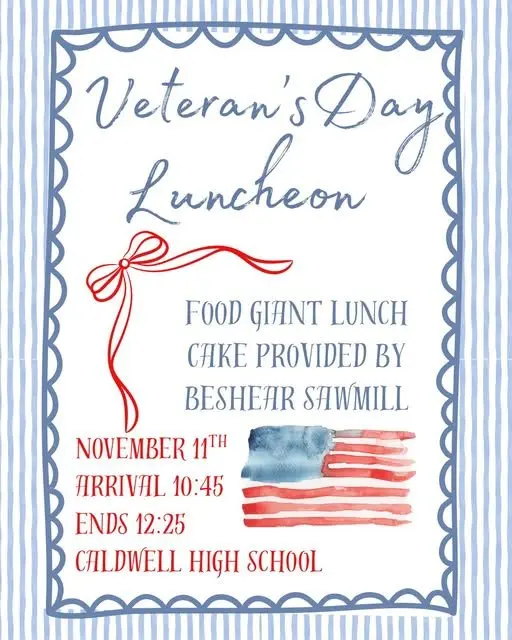 Veteran's Day Luncheon

FOOD GIANT LUNCH CAKE PROVIDED BY BESHEAR SAWMILL

NOVEMBER 11TH
ARRIVAL 10:45
ENDS 12:25
CALDWELL HIGH SCHOOL